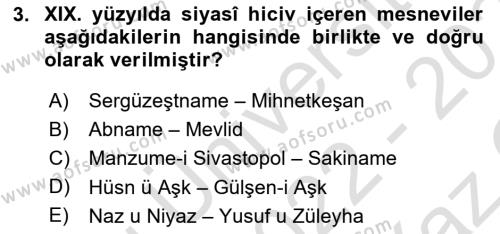 3. XIX. yüzyılda siyasî hiciv içeren mesneviler aşağıdakilerin hangisinde birlikte ve doğru olarak verilmiştir?

A) Sergüzeştname – Mihnetkeşan
B) Abname – Mevlid
C) Manzume-i Sivastopol – Sakiname
D) Hüsn ü Aşk – Gülşen-i Aşk
E) Naz u Niyaz – Yusuf u Züleyha

www.aofsoru.com